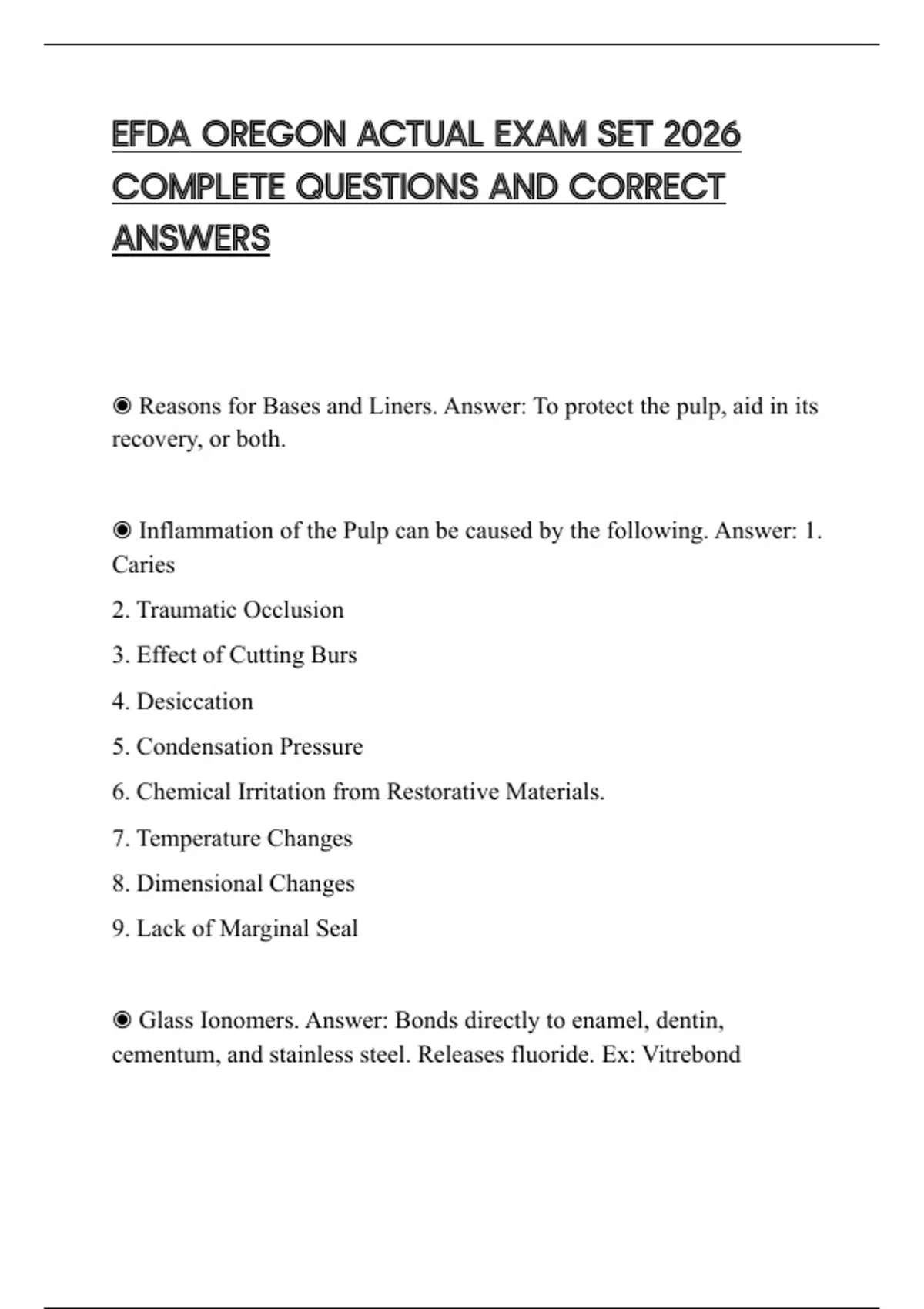 EFDA OREGON ACTUAL EXAM SET 2026 COMPLETE QUESTIONS AND CORRECT ANSWERS

◉ Reasons for Bases and Liners. Answer: To protect the pulp, aid in its recovery, or both.

◉ Inflammation of the Pulp can be caused by the following. Answer: 1. Caries

2. Traumatic Occlusion

3. Effect of Cutting Burs

4. Desiccation

5. Condensation Pressure

6. Chemical Irritation from Restorative Materials.

7. Temperature Changes

8. Dimensional Changes

9. Lack of Marginal Seal

◉ Glass Ionomers. Answer: Bonds directly to enamel, dentin, cementum, and stainless steel. Releases fluoride. Ex: Vitrebond